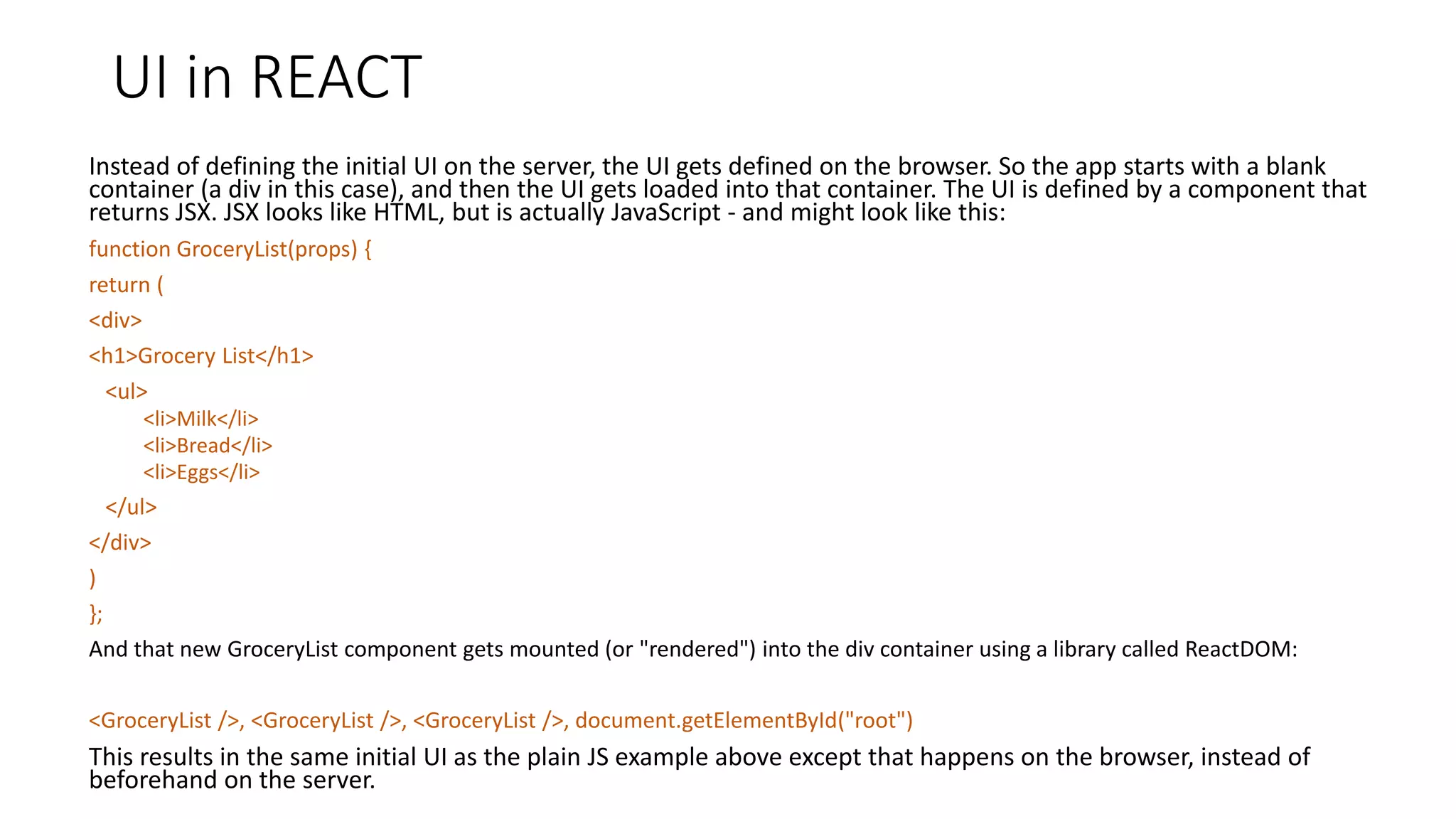 UI in REACT

Instead of defining the initial UI on the server, the UI gets defined on the browser. So the app starts with a blank container (a div in this case), and then the UI gets loaded into that container. The UI is defined by a component that returns JSX. JSX looks like HTML, but is actually JavaScript - and might look like this:

function GroceryList(props) {

return (

<div>

<h1>Grocery List</h1>

<ul>
<li>Milk</li>
<li>Bread</li>
<li>Eggs</li>

</ul>

</div>

)

};

And that new GroceryList component gets mounted (or "rendered") into the div container using a library called ReactDOM:

<GroceryList />, <GroceryList />, <GroceryList />, document.getElementById("root")

This results in the same initial UI as the plain JS example above except that happens on the browser, instead of beforehand on the server.